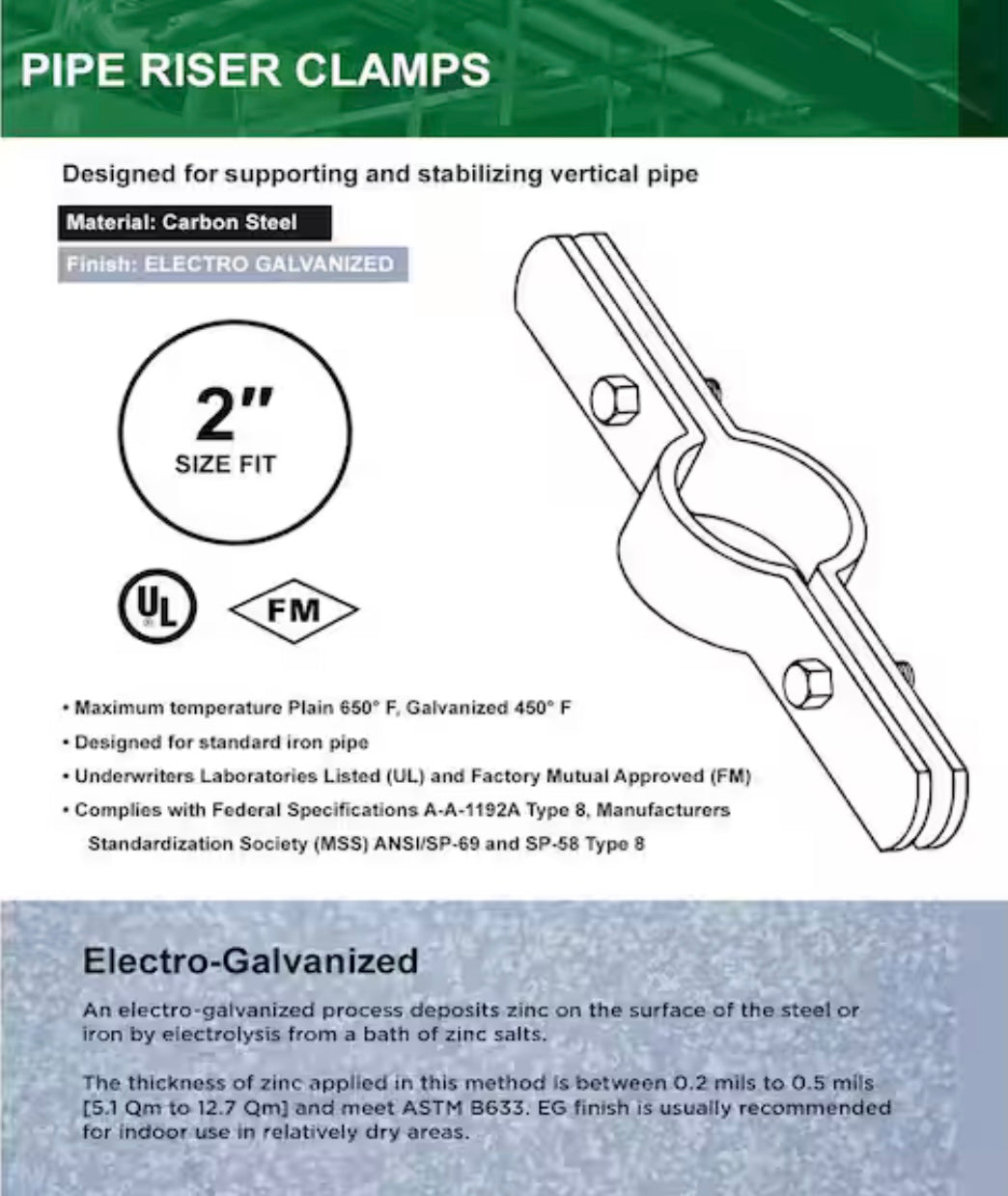 PIPE RISER CLAMPS

Designed for supporting and stabilizing vertical pipe

Material: Carbon Steel

Finish: ELECTRO GALVANIZED

2"
SIZE FIT

UL

FM

• Maximum temperature Plain 650° F, Galvanized 450° F
• Designed for standard iron pipe
• Underwriters Laboratories Listed (UL) and Factory Mutual Approved (FM)
• Complies with Federal Specifications A-A-1192A Type 8, Manufacturers Standardization Society (MSS) ANSI/SP-69 and SP-58 Type 8

Electro-Galvanized

An electro-galvanized process deposits zinc on the surface of the steel or iron by electrolysis from a bath of zinc salts.

The thickness of zinc applied in this method is between 0.2 mils to 0.5 mils [5.1 Qm to 12.7 Qm] and meet ASTM B633. EG finish is usually recommended for indoor use in relatively dry areas.